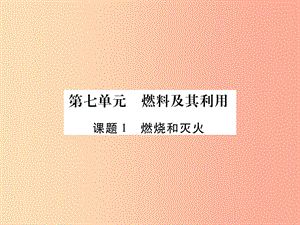 第七单元　燃料及其利用

课题 1　燃烧和灭火